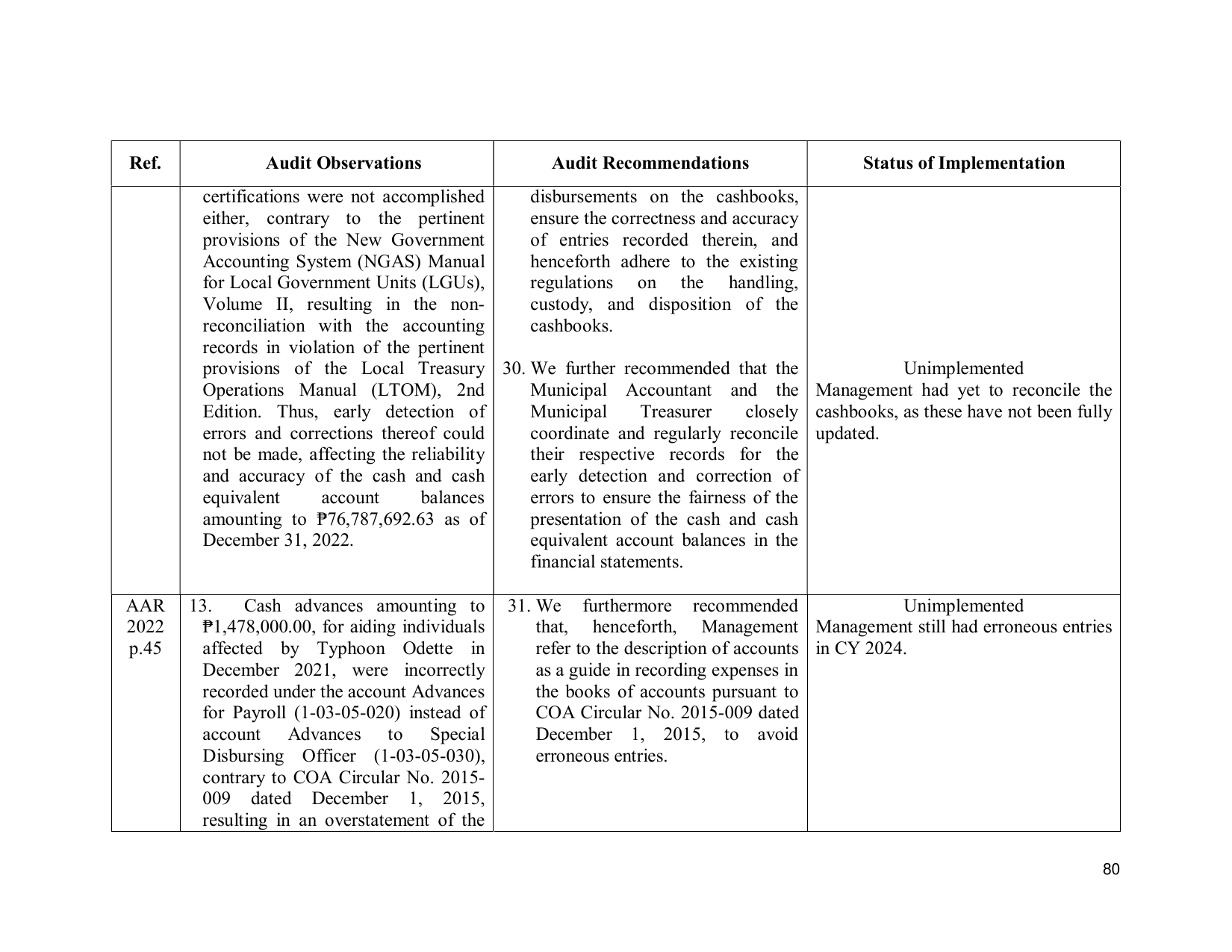 | Ref. | Audit Observations | Audit Recommendations | Status of Implementation |
|---|---|---|---|
|  | certifications were not accomplished either, contrary to the pertinent provisions of the New Government Accounting System (NGAS) Manual for Local Government Units (LGUs), Volume II, resulting in the non-reconciliation with the accounting records in violation of the pertinent provisions of the Local Treasury Operations Manual (LTOM), 2nd Edition. Thus, early detection of errors and corrections thereof could not be made, affecting the reliability and accuracy of the cash and cash equivalent account balances amounting to ₱76,787,692.63 as of December 31, 2022. | disbursements on the cashbooks, ensure the correctness and accuracy of entries recorded therein, and henceforth adhere to the existing regulations on the handling, custody, and disposition of the cashbooks. 30. We further recommended that the Municipal Accountant and the Municipal Treasurer closely coordinate and regularly reconcile their respective records for the early detection and correction of errors to ensure the fairness of the presentation of the cash and cash equivalent account balances in the financial statements. | Unimplemented Management had yet to reconcile the cashbooks, as these have not been fully updated. |
| AAR 2022 p.45 | 13. Cash advances amounting to ₱1,478,000.00, for aiding individuals affected by Typhoon Odette in December 2021, were incorrectly recorded under the account Advances for Payroll (1-03-05-020) instead of account Advances to Special Disbursing Officer (1-03-05-030), contrary to COA Circular No. 2015-009 dated December 1, 2015, resulting in an overstatement of the | 31. We furthermore recommended that, henceforth, Management refer to the description of accounts as a guide in recording expenses in the books of accounts pursuant to COA Circular No. 2015-009 dated December 1, 2015, to avoid erroneous entries. | Unimplemented Management still had erroneous entries in CY 2024. |

80